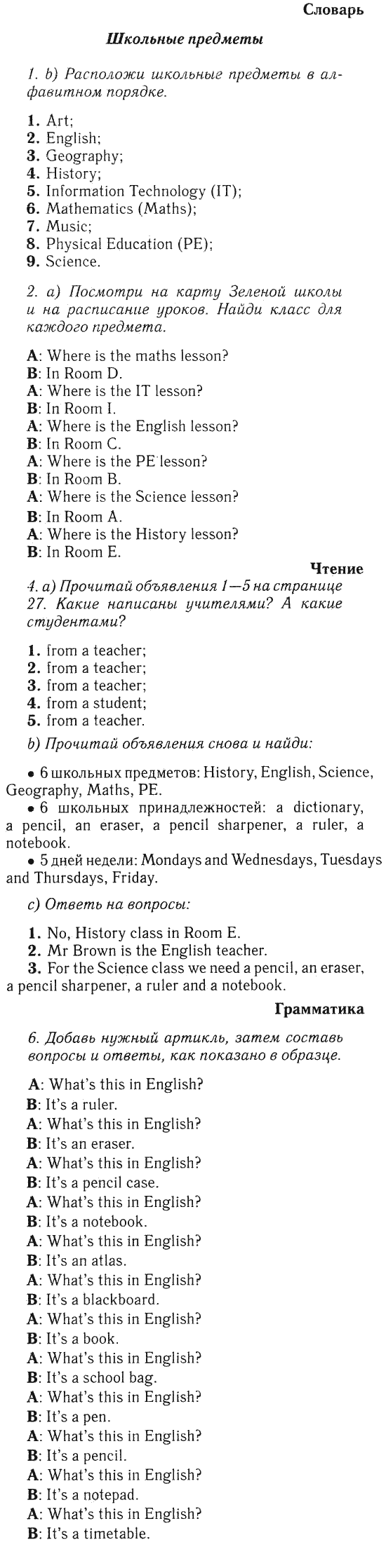 Словарь

Школьные предметы

1. b) Расположи школьные предметы в алфавитном порядке.

1. Art;
2. English;
3. Geography;
4. History;
5. Information Technology (IT);
6. Mathematics (Maths);
7. Music;
8. Physical Education (PE);
9. Science.

2. a) Посмотри на карту Зеленой школы и на расписание уроков. Найди класс для каждого предмета.

A: Where is the maths lesson?
B: In Room D.
A: Where is the IT lesson?
B: In Room I.
A: Where is the English lesson?
B: In Room C.
A: Where is the PE lesson?
B: In Room B.
A: Where is the Science lesson?
B: In Room A.
A: Where is the History lesson?
B: In Room E.

Чтение

4. a) Прочитай объявления 1—5 на странице 27. Какие написаны учителями? А какие студентами?

1. from a teacher;
2. from a teacher;
3. from a teacher;
4. from a student;
5. from a teacher.

b) Прочитай объявления снова и найди:

• 6 школьных предметов: History, English, Science, Geography, Maths, PE.
• 6 школьных принадлежностей: a dictionary, a pencil, an eraser, a pencil sharpener, a ruler, a notebook.
• 5 дней недели: Mondays and Wednesdays, Tuesdays and Thursdays, Friday.

c) Ответь на вопросы:

1. No, History class in Room E.
2. Mr Brown is the English teacher.
3. For the Science class we need a pencil, an eraser, a pencil sharpener, a ruler and a notebook.

Грамматика

6. Добавь нужный артикль, затем составь вопросы и ответы, как показано в образце.

A: What's this in English?
B: It's a ruler.
A: What's this in English?
B: It's an eraser.
A: What's this in English?
B: It's a pencil case.
A: What's this in English?
B: It's a notebook.
A: What's this in English?
B: It's an atlas.
A: What's this in English?
B: It's a blackboard.
A: What's this in English?
B: It's a book.
A: What's this in English?
B: It's a school bag.
A: What's this in English?
B: It's a pen.
A: What's this in English?
B: It's a pencil.
A: What's this in English?
B: It's a notepad.
A: What's this in English?
B: It's a timetable.